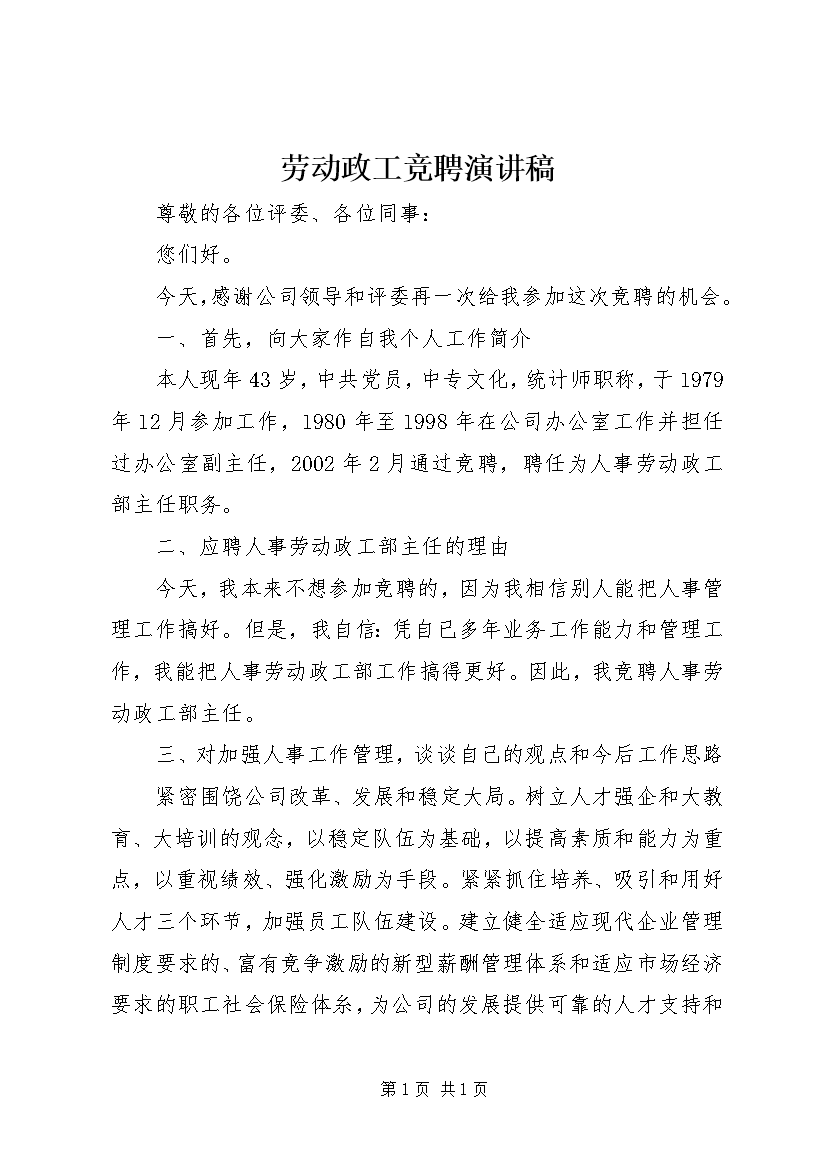 劳动政工竞聘演讲稿

尊敬的各位评委、各位同事：

您们好。

今天,感谢公司领导和评委再一次给我参加这次竞聘的机会。

一、首先，向大家作自我个人工作简介

本人现年43岁，中共党员，中专文化，统计师职称，于1979年12月参加工作，1980年至1998年在公司办公室工作并担任过办公室副主任，2002年2月通过竞聘，聘任为人事劳动政工部主任职务。

二、应聘人事劳动政工部主任的理由

今天，我本来不想参加竞聘的，因为我相信别人能把人事管理工作搞好。但是，我自信：凭自已多年业务工作能力和管理工作，我能把人事劳动政工部工作搞得更好。因此，我竞聘人事劳动政工部主任。

三、对加强人事工作管理，谈谈自己的观点和今后工作思路

紧密围饶公司改革、发展和稳定大局。树立人才强企和大教育、大培训的观念，以稳定队伍为基础，以提高素质和能力为重点，以重视绩效、强化激励为手段。紧紧抓住培养、吸引和用好人才三个环节，加强员工队伍建设。建立健全适应现代企业管理制度要求的、富有竞争激励的新型薪酬管理体系和适应市场经济要求的职工社会保险体系，为公司的发展提供可靠的人才支持和

第1页 共1页